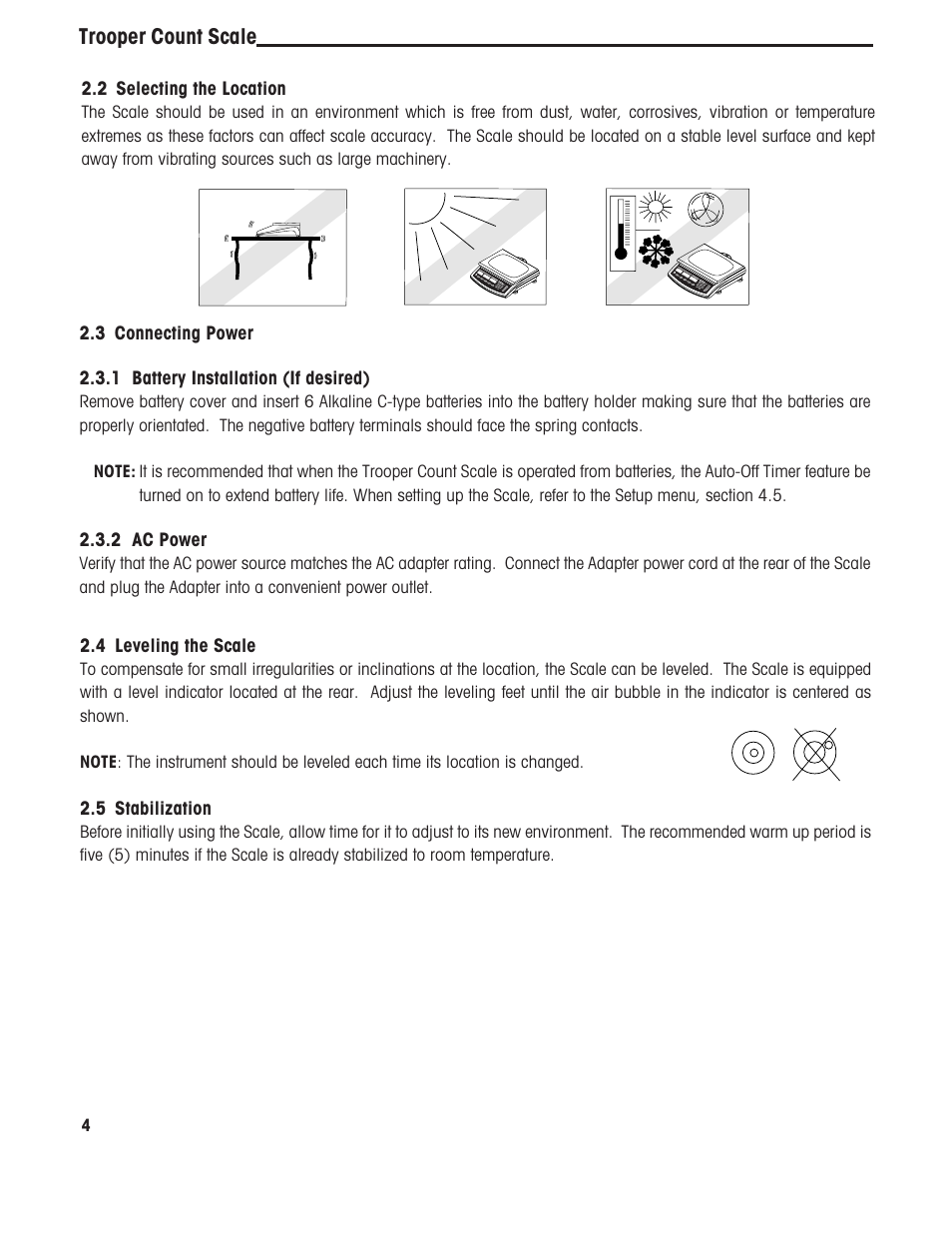 Trooper Count Scale

2.2 Selecting the Location
The Scale should be used in an environment which is free from dust, water, corrosives, vibration or temperature extremes as these factors can affect scale accuracy. The Scale should be located on a stable level surface and kept away from vibrating sources such as large machinery.

2.3 Connecting Power

2.3.1 Battery Installation (If desired)
Remove battery cover and insert 6 Alkaline C-type batteries into the battery holder making sure that the batteries are properly orientated. The negative battery terminals should face the spring contacts.

NOTE: It is recommended that when the Trooper Count Scale is operated from batteries, the Auto-Off Timer feature be turned on to extend battery life. When setting up the Scale, refer to the Setup menu, section 4.5.

2.3.2 AC Power
Verify that the AC power source matches the AC adapter rating. Connect the Adapter power cord at the rear of the Scale and plug the Adapter into a convenient power outlet.

2.4 Leveling the Scale
To compensate for small irregularities or inclinations at the location, the Scale can be leveled. The Scale is equipped with a level indicator located at the rear. Adjust the leveling feet until the air bubble in the indicator is centered as shown.

NOTE: The instrument should be leveled each time its location is changed.

2.5 Stabilization
Before initially using the Scale, allow time for it to adjust to its new environment. The recommended warm up period is five (5) minutes if the Scale is already stabilized to room temperature.

4